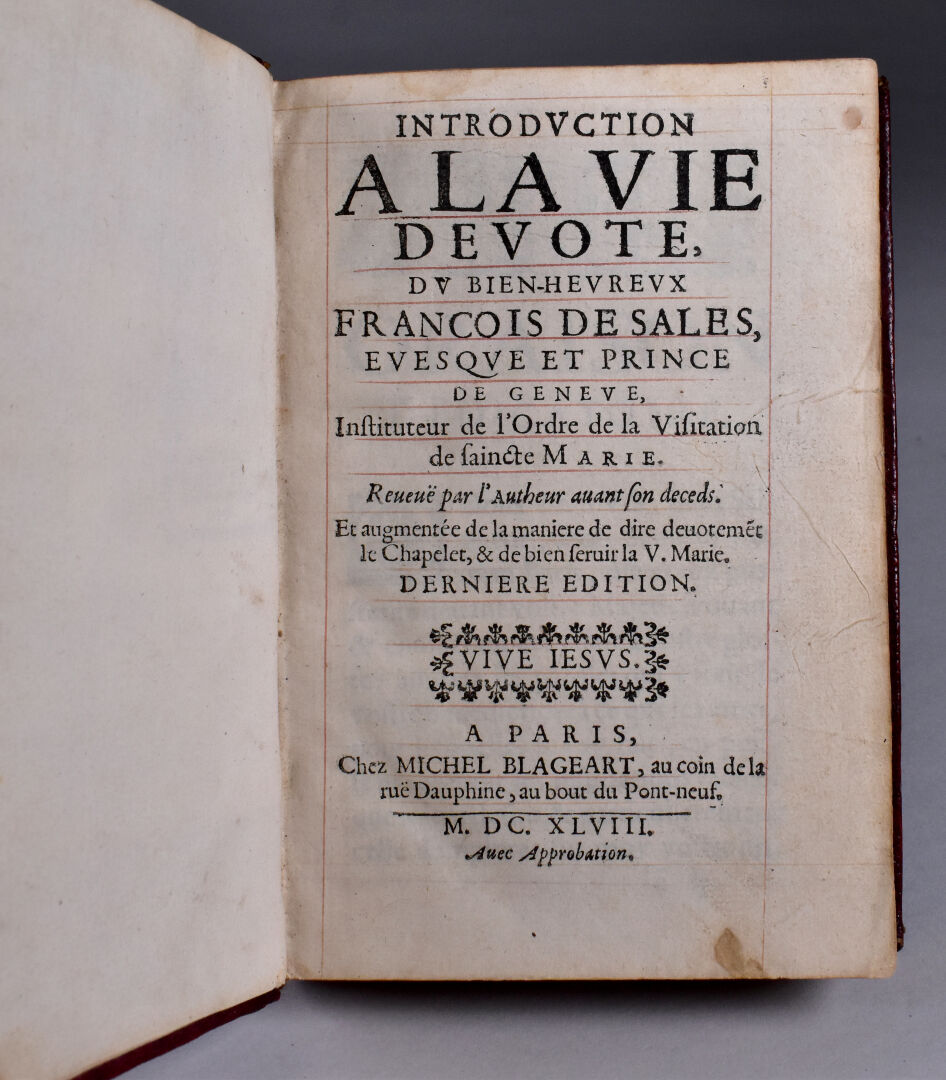 INTRODVCTION
A LA VIE
DEVOTE,
DV BIEN-HEVREVX
FRANCOIS DE SALES,
EVESQVE ET PRINCE
DE GENEVE,
Inſtituteur de l'Ordre de la Viſitation de ſaincte MARIE.

Reueuë par l'Autheur auant ſon deceds.

Et augmentée de la maniere de dire deuotemẽt le Chapelet, & de bien ſeruir la V. Marie.
DERNIERE EDITION.

VIVE IESVS.

A PARIS,
Chez MICHEL BLAGEART, au coin de la ruë Dauphine, au bout du Pont-neuf.
M. DC. XLVIII.
Auec Approbation.